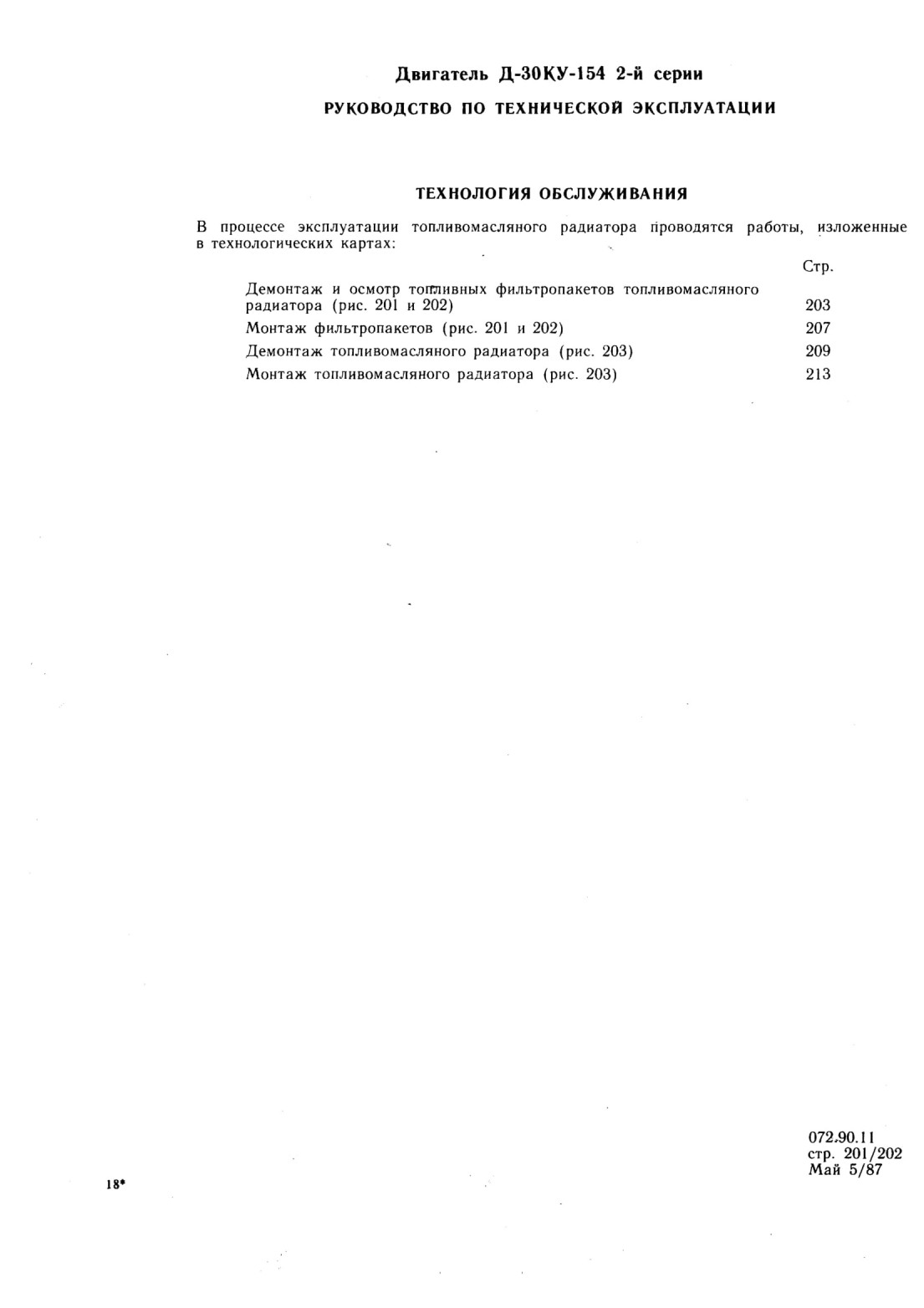 Двигатель Д-30КУ-154 2-й серии

РУКОВОДСТВО ПО ТЕХНИЧЕСКОЙ ЭКСПЛУАТАЦИИ

ТЕХНОЛОГИЯ ОБСЛУЖИВАНИЯ

В процессе эксплуатации топливомасляного радиатора проводятся работы, изложенные в технологических картах:

| | Стр. |
|---|---|
| Демонтаж и осмотр топливных фильтропакетов топливомасляного радиатора (рис. 201 и 202) | 203 |
| Монтаж фильтропакетов (рис. 201 и 202) | 207 |
| Демонтаж топливомасляного радиатора (рис. 203) | 209 |
| Монтаж топливомасляного радиатора (рис. 203) | 213 |

18*

072.90.11
стр. 201/202
Май 5/87